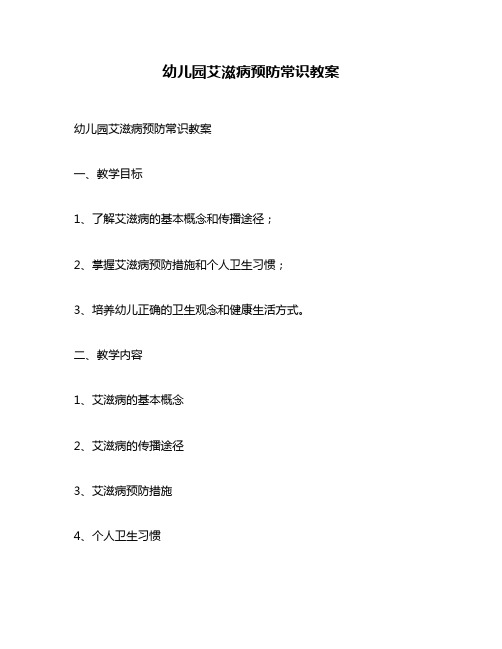 幼儿园艾滋病预防常识教案

幼儿园艾滋病预防常识教案

一、教学目标

1、了解艾滋病的基本概念和传播途径；

2、掌握艾滋病预防措施和个人卫生习惯；

3、培养幼儿正确的卫生观念和健康生活方式。

二、教学内容

1、艾滋病的基本概念

2、艾滋病的传播途径

3、艾滋病预防措施

4、个人卫生习惯